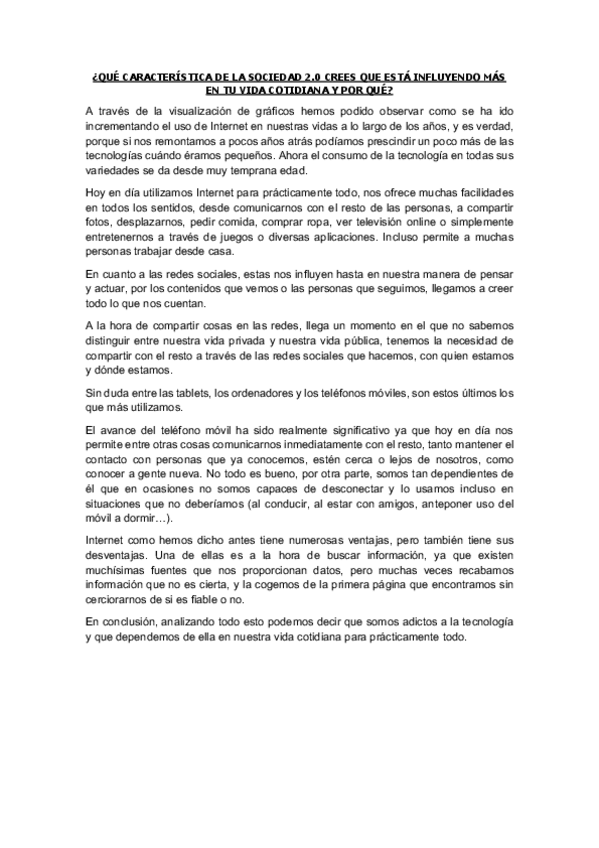 ¿QUÉ CARACTERÍSTICA DE LA SOCIEDAD 2.0 CREES QUE ESTÁ INFLUYENDO MÁS EN TU VIDA COTIDIANA Y POR QUÉ?

A través de la visualización de gráficos hemos podido observar como se ha ido incrementando el uso de Internet en nuestras vidas a lo largo de los años, y es verdad, porque si nos remontamos a pocos años atrás podíamos prescindir un poco más de las tecnologías cuándo éramos pequeños. Ahora el consumo de la tecnología en todas sus variedades se da desde muy temprana edad.

Hoy en día utilizamos Internet para prácticamente todo, nos ofrece muchas facilidades en todos los sentidos, desde comunicarnos con el resto de las personas, a compartir fotos, desplazarnos, pedir comida, comprar ropa, ver televisión online o simplemente entretenernos a través de juegos o diversas aplicaciones. Incluso permite a muchas personas trabajar desde casa.

En cuanto a las redes sociales, estas nos influyen hasta en nuestra manera de pensar y actuar, por los contenidos que vemos o las personas que seguimos, llegamos a creer todo lo que nos cuentan.

A la hora de compartir cosas en las redes, llega un momento en el que no sabemos distinguir entre nuestra vida privada y nuestra vida pública, tenemos la necesidad de compartir con el resto a través de las redes sociales que hacemos, con quien estamos y dónde estamos.

Sin duda entre las tablets, los ordenadores y los teléfonos móviles, son estos últimos los que más utilizamos.

El avance del teléfono móvil ha sido realmente significativo ya que hoy en día nos permite entre otras cosas comunicarnos inmediatamente con el resto, tanto mantener el contacto con personas que ya conocemos, estén cerca o lejos de nosotros, como conocer a gente nueva. No todo es bueno, por otra parte, somos tan dependientes de él que en ocasiones no somos capaces de desconectar y lo usamos incluso en situaciones que no deberíamos (al conducir, al estar con amigos, anteponer uso del móvil a dormir…).

Internet como hemos dicho antes tiene numerosas ventajas, pero también tiene sus desventajas. Una de ellas es a la hora de buscar información, ya que existen muchísimas fuentes que nos proporcionan datos, pero muchas veces recabamos información que no es cierta, y la cogemos de la primera página que encontramos sin cerciorarnos de si es fiable o no.

En conclusión, analizando todo esto podemos decir que somos adictos a la tecnología y que dependemos de ella en nuestra vida cotidiana para prácticamente todo.